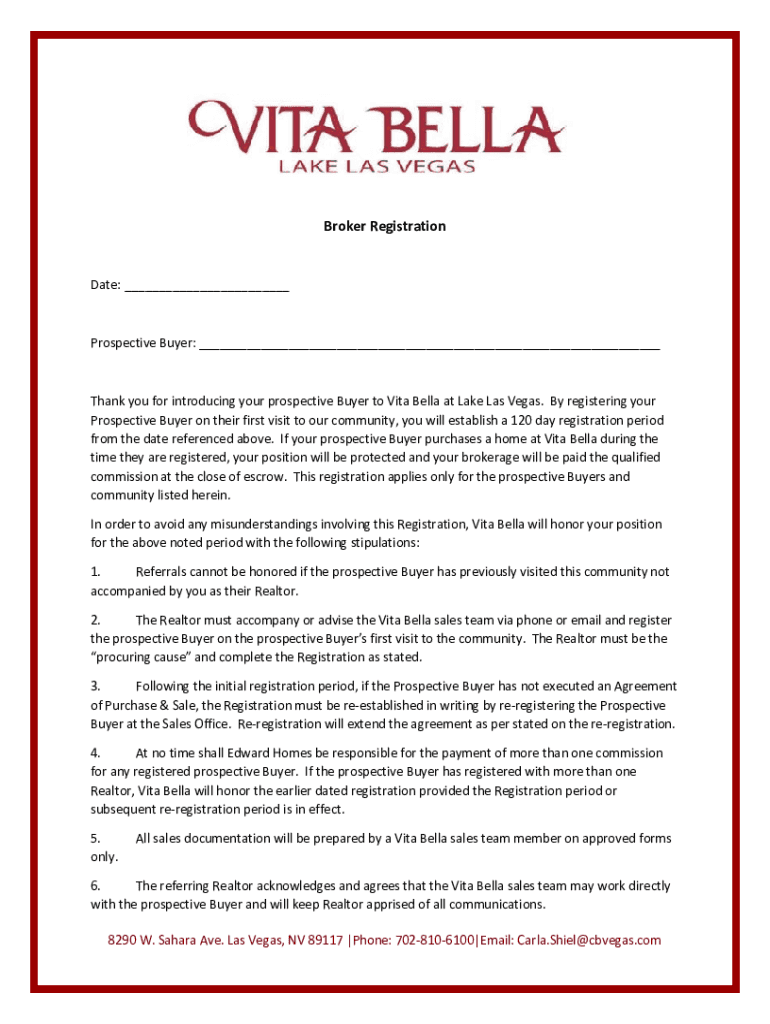 VITA BELLA
LAKE LAS VEGAS

Broker Registration

Date: ________________________

Prospective Buyer: ____________________________________________________________________

Thank you for introducing your prospective Buyer to Vita Bella at Lake Las Vegas. By registering your Prospective Buyer on their first visit to our community, you will establish a 120 day registration period from the date referenced above. If your prospective Buyer purchases a home at Vita Bella during the time they are registered, your position will be protected and your brokerage will be paid the qualified commission at the close of escrow. This registration applies only for the prospective Buyers and community listed herein.

In order to avoid any misunderstandings involving this Registration, Vita Bella will honor your position for the above noted period with the following stipulations:

1. Referrals cannot be honored if the prospective Buyer has previously visited this community not accompanied by you as their Realtor.

2. The Realtor must accompany or advise the Vita Bella sales team via phone or email and register the prospective Buyer on the prospective Buyer's first visit to the community. The Realtor must be the "procuring cause" and complete the Registration as stated.

3. Following the initial registration period, if the Prospective Buyer has not executed an Agreement of Purchase & Sale, the Registration must be re-established in writing by re-registering the Prospective Buyer at the Sales Office. Re-registration will extend the agreement as per stated on the re-registration.

4. At no time shall Edward Homes be responsible for the payment of more than one commission for any registered prospective Buyer. If the prospective Buyer has registered with more than one Realtor, Vita Bella will honor the earlier dated registration provided the Registration period or subsequent re-registration period is in effect.

5. All sales documentation will be prepared by a Vita Bella sales team member on approved forms only.

6. The referring Realtor acknowledges and agrees that the Vita Bella sales team may work directly with the prospective Buyer and will keep Realtor apprised of all communications.

8290 W. Sahara Ave. Las Vegas, NV 89117 |Phone: 702-810-6100|Email: Carla.Shiel@cbvegas.com